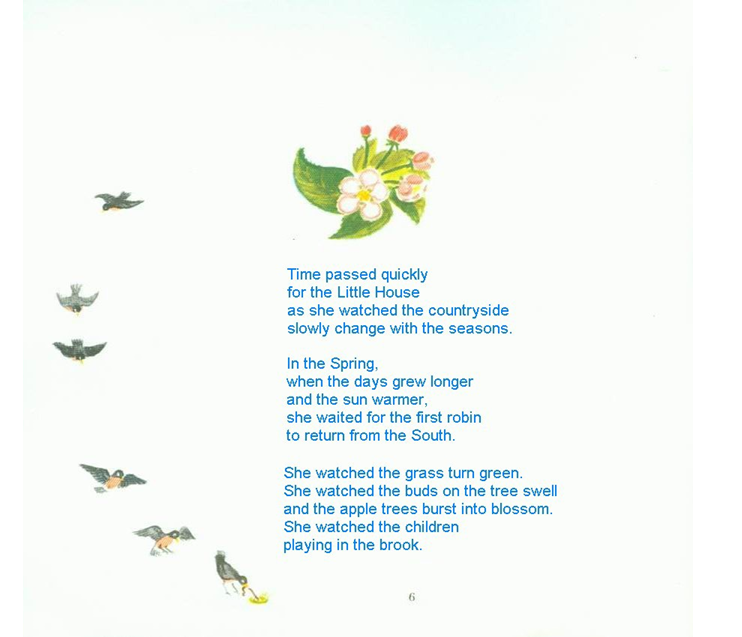 Time passed quickly
for the Little House
as she watched the countryside
slowly change with the seasons.

In the Spring,
when the days grew longer
and the sun warmer,
she waited for the first robin
to return from the South.

She watched the grass turn green.
She watched the buds on the tree swell
and the apple trees burst into blossom.
She watched the children
playing in the brook.

6